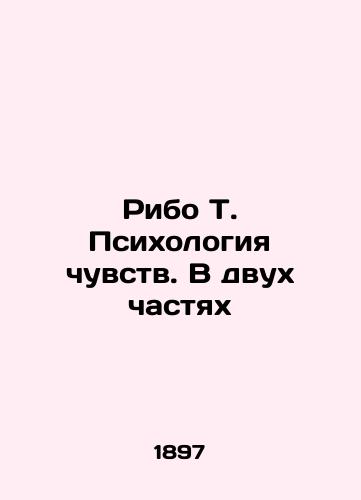 Рибо Т. Психология чувств. В двух частях

1897